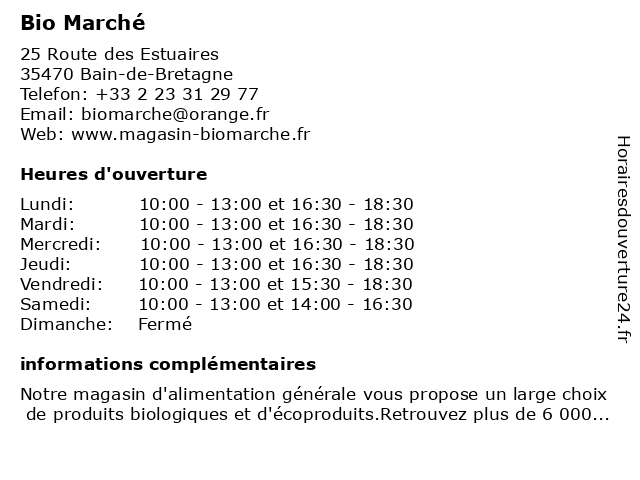 Bio Marché

25 Route des Estuaires
35470 Bain-de-Bretagne
Telefon: +33 2 23 31 29 77
Email: biomarche@orange.fr
Web: www.magasin-biomarche.fr

Heures d'ouverture

| | |
|---|---|
| Lundi: | 10:00 - 13:00 et 16:30 - 18:30 |
| Mardi: | 10:00 - 13:00 et 16:30 - 18:30 |
| Mercredi: | 10:00 - 13:00 et 16:30 - 18:30 |
| Jeudi: | 10:00 - 13:00 et 16:30 - 18:30 |
| Vendredi: | 10:00 - 13:00 et 15:30 - 18:30 |
| Samedi: | 10:00 - 13:00 et 14:00 - 16:30 |
| Dimanche: | Fermé |

informations complémentaires

Notre magasin d'alimentation générale vous propose un large choix de produits biologiques et d'écoproduits.Retrouvez plus de 6 000...

Horairesdouverture24.fr